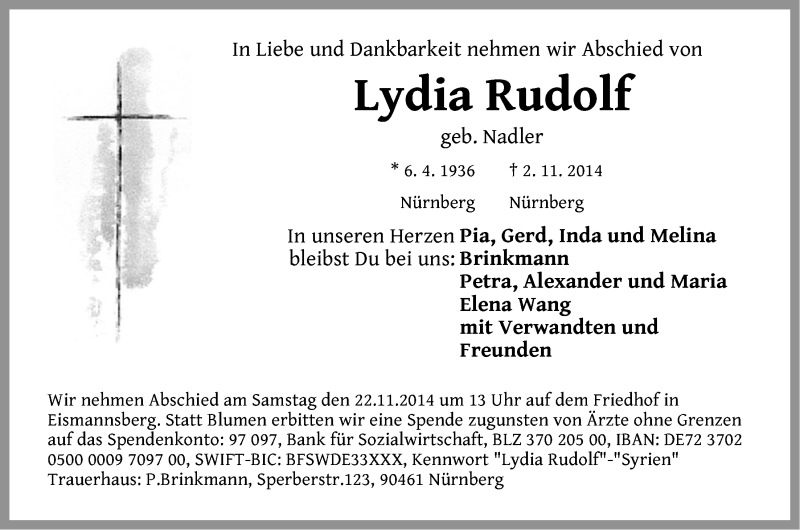 In Liebe und Dankbarkeit nehmen wir Abschied von

Lydia Rudolf

geb. Nadler

* 6. 4. 1936 † 2. 11. 2014

Nürnberg Nürnberg

In unseren Herzen bleibst Du bei uns: Pia, Gerd, Inda und Melina Brinkmann
Petra, Alexander und Maria Elena Wang
mit Verwandten und Freunden

Wir nehmen Abschied am Samstag den 22.11.2014 um 13 Uhr auf dem Friedhof in Eismannsberg. Statt Blumen erbitten wir eine Spende zugunsten von Ärzte ohne Grenzen auf das Spendenkonto: 97 097, Bank für Sozialwirtschaft, BLZ 370 205 00, IBAN: DE72 3702 0500 0009 7097 00, SWIFT-BIC: BFSWDE33XXX, Kennwort "Lydia Rudolf"-"Syrien"
Trauerhaus: P.Brinkmann, Sperberstr.123, 90461 Nürnberg